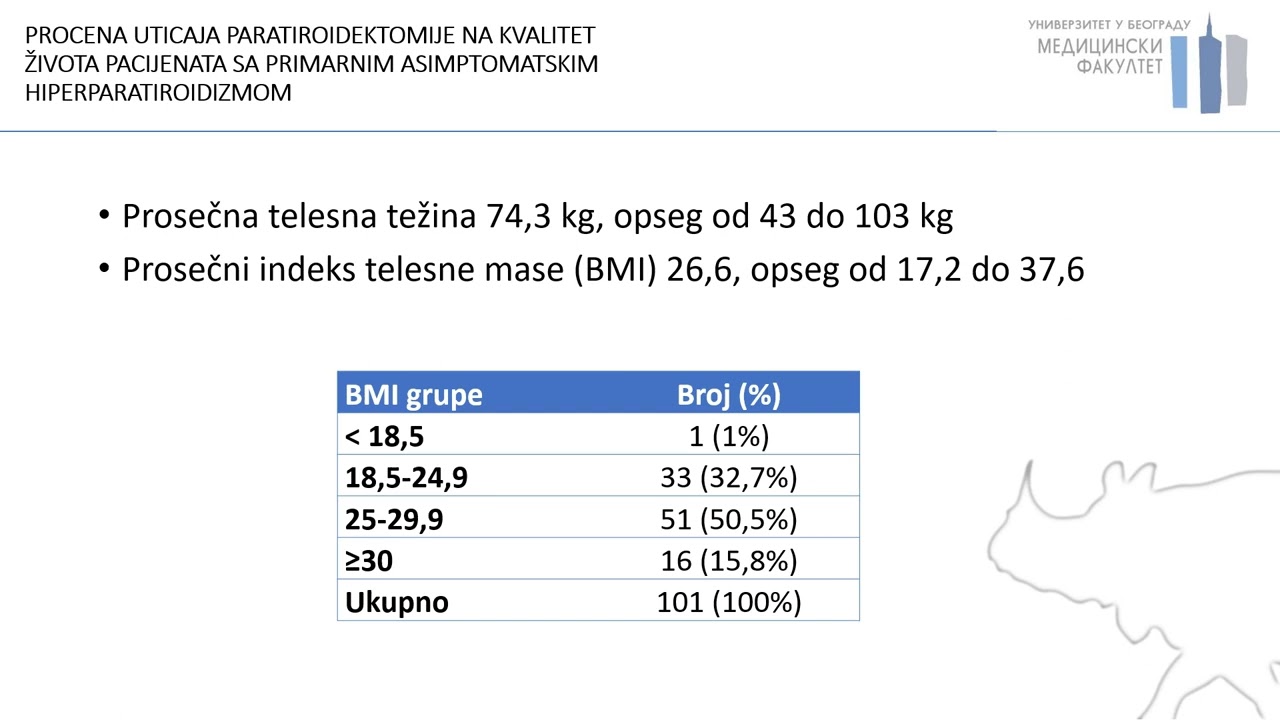 PROCENA UTICAJA PARATIROIDEKTOMIJE NA KVALITET ŽIVOTA PACIJENATA SA PRIMARNIM ASIMPTOMATSKIM HIPERPARATIROIDIZMOM

УНИВЕРЗИТЕТ У БЕОГРАДУ
МЕДИЦИНСКИ
ФАКУЛТЕТ

• Prosečna telesna težina 74,3 kg, opseg od 43 do 103 kg
• Prosečni indeks telesne mase (BMI) 26,6, opseg od 17,2 do 37,6

| BMI grupe | Broj (%) |
|---|---|
| < 18,5 | 1 (1%) |
| 18,5-24,9 | 33 (32,7%) |
| 25-29,9 | 51 (50,5%) |
| ≥30 | 16 (15,8%) |
| Ukupno | 101 (100%) |